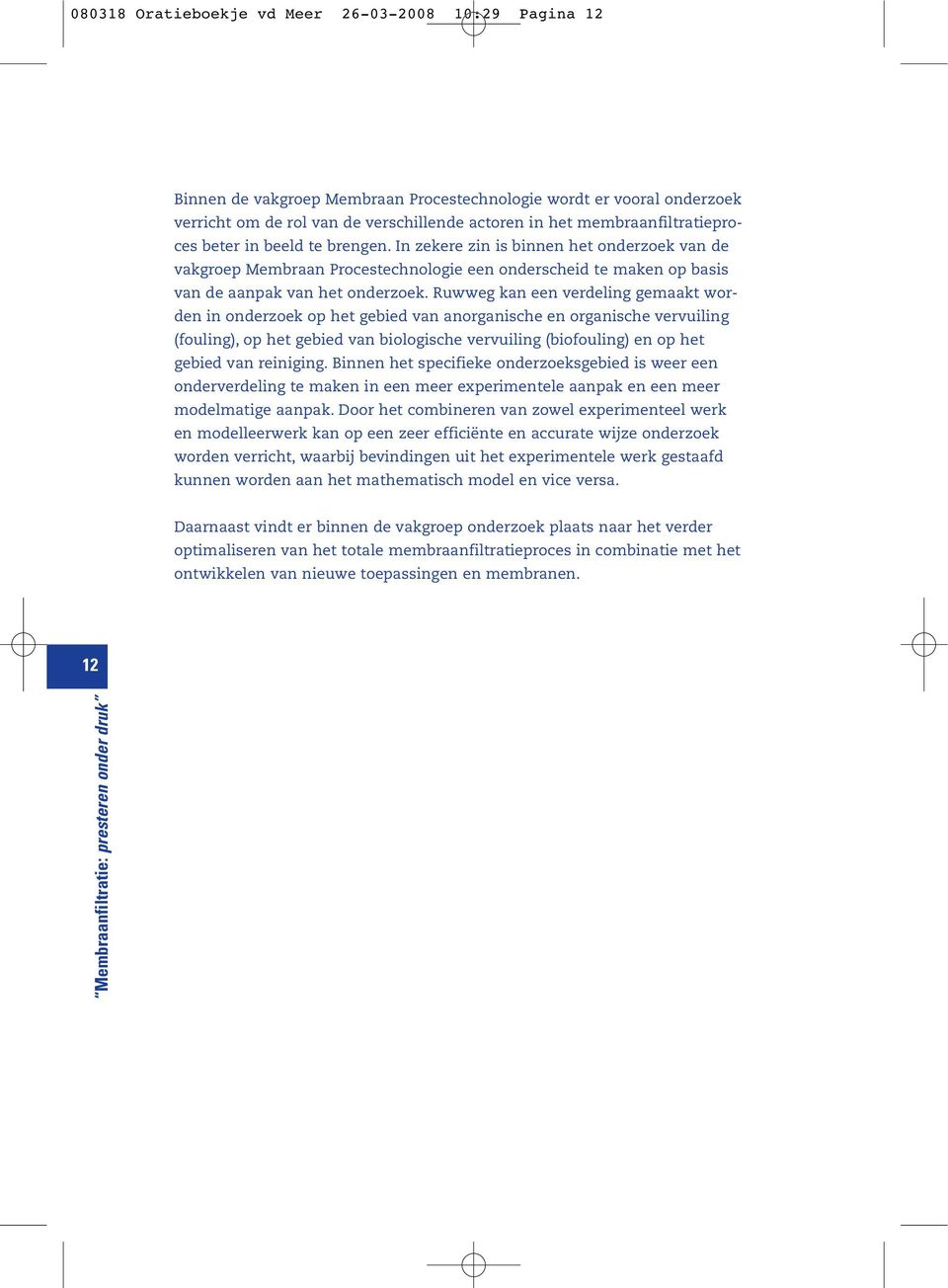 080318 Oratieboekje vd Meer 26-03-2008 10:29 Pagina 12

Binnen de vakgroep Membraan Procestechnologie wordt er vooral onderzoek verricht om de rol van de verschillende actoren in het membraanfiltratieproces beter in beeld te brengen. In zekere zin is binnen het onderzoek van de vakgroep Membraan Procestechnologie een onderscheid te maken op basis van de aanpak van het onderzoek. Ruwweg kan een verdeling gemaakt worden in onderzoek op het gebied van anorganische en organische vervuiling (fouling), op het gebied van biologische vervuiling (biofouling) en op het gebied van reiniging. Binnen het specifieke onderzoeksgebied is weer een onderverdeling te maken in een meer experimentele aanpak en een meer modelmatige aanpak. Door het combineren van zowel experimenteel werk en modelleerwerk kan op een zeer efficiënte en accurate wijze onderzoek worden verricht, waarbij bevindingen uit het experimentele werk gestaafd kunnen worden aan het mathematisch model en vice versa.

Daarnaast vindt er binnen de vakgroep onderzoek plaats naar het verder optimaliseren van het totale membraanfiltratieproces in combinatie met het ontwikkelen van nieuwe toepassingen en membranen.

12

"Membraanfiltratie: presteren onder druk"